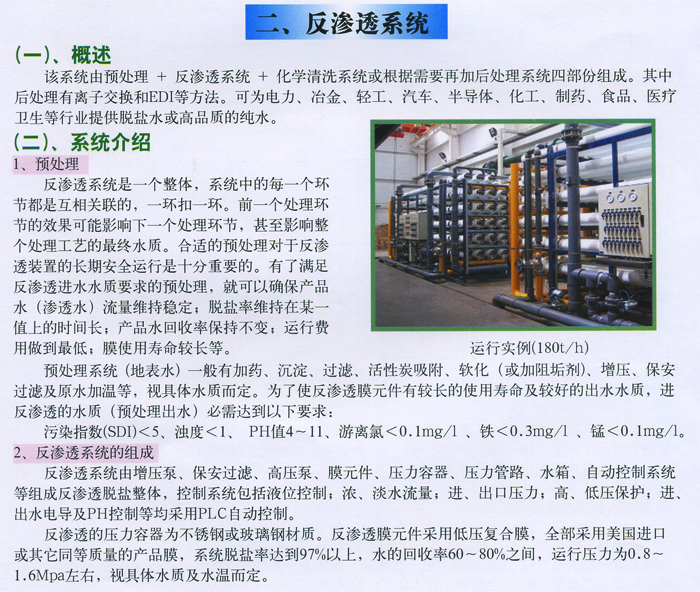 二、反渗透系统

(一)、概述

该系统由预处理 + 反渗透系统 + 化学清洗系统或根据需要再加后处理系统四部份组成。其中后处理有离子交换和EDI等方法。可为电力、冶金、轻工、汽车、半导体、化工、制药、食品、医疗卫生等行业提供脱盐水或高品质的纯水。

(二)、系统介绍

1、预处理

反渗透系统是一个整体，系统中的每一个环节都是互相关联的，一环扣一环。前一个处理环节的效果可能影响下一个处理环节，甚至影响整个处理工艺的最终水质。合适的预处理对于反渗透装置的长期安全运行是十分重要的。有了满足反渗透进水水质要求的预处理，就可以确保产品水（渗透水）流量维持稳定；脱盐率维持在某一值上的时间长；产品水回收率保持不变；运行费用做到最低；膜使用寿命较长等。

运行实例(180t/h)

预处理系统（地表水）一般有加药、沉淀、过滤、活性炭吸附、软化（或加阻垢剂）、增压、保安过滤及原水加温等，视具体水质而定。为了使反渗透膜元件有较长的使用寿命及较好的出水水质，进反渗透的水质（预处理出水）必需达到以下要求：

污染指数(SDI)<5、浊度<1、 PH值4～11、游离氯<0.1mg/l 、铁<0.3mg/l 、锰<0.1mg/l。

2、反渗透系统的组成

反渗透系统由增压泵、保安过滤、高压泵、膜元件、压力容器、压力管路、水箱、自动控制系统等组成反渗透脱盐整体，控制系统包括液位控制；浓、淡水流量；进、出口压力；高、低压保护；进、出水电导及PH控制等均采用PLC自动控制。

反渗透的压力容器为不锈钢或玻璃钢材质。反渗透膜元件采用低压复合膜，全部采用美国进口或其它同等质量的产品膜，系统脱盐率达到97%以上，水的回收率60～80%之间，运行压力为0.8～1.6Mpa左右，视具体水质及水温而定。